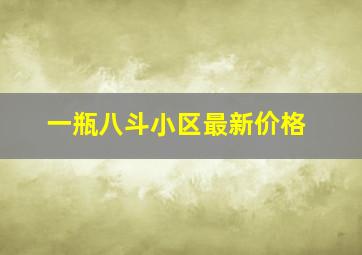 一瓶八斗小区最新价格